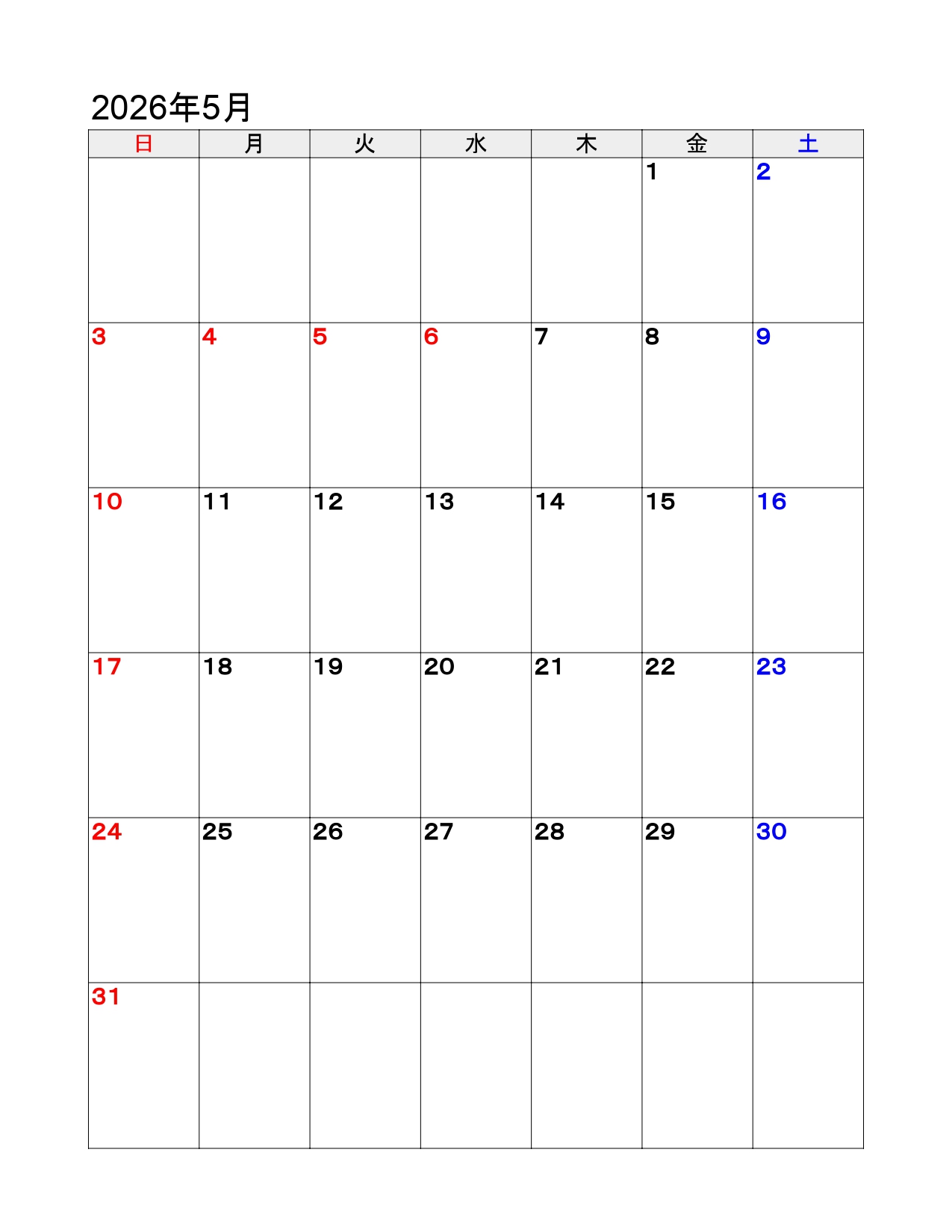 2026年5月

| 日 | 月 | 火 | 水 | 木 | 金 | 土 |
|---|---|---|---|---|---|---|
| | | | | | 1 | 2 |
| 3 | 4 | 5 | 6 | 7 | 8 | 9 |
| 10 | 11 | 12 | 13 | 14 | 15 | 16 |
| 17 | 18 | 19 | 20 | 21 | 22 | 23 |
| 24 | 25 | 26 | 27 | 28 | 29 | 30 |
| 31 | | | | | | |